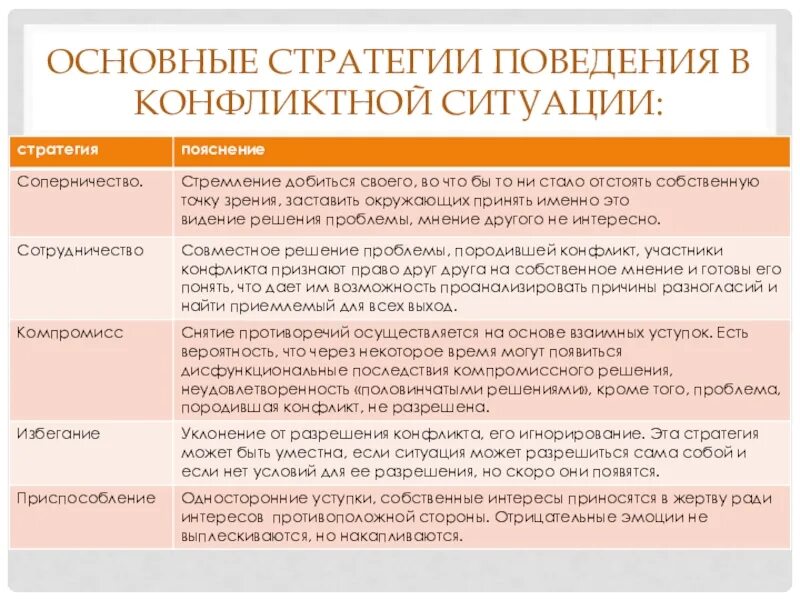 ОСНОВНЫЕ СТРАТЕГИИ ПОВЕДЕНИЯ В КОНФЛИКТНОЙ СИТУАЦИИ:

| стратегия | пояснение |
|---|---|
| Соперничество. | Стремление добиться своего, во что бы то ни стало отстоять собственную точку зрения, заставить окружающих принять именно это видение решения проблемы, мнение другого не интересно. |
| Сотрудничество | Совместное решение проблемы, породившей конфликт, участники конфликта признают право друг друга на собственное мнение и готовы его понять, что дает им возможность проанализировать причины разногласий и найти приемлемый для всех выход. |
| Компромисс | Снятие противоречий осуществляется на основе взаимных уступок. Есть вероятность, что через некоторое время могут появиться дисфункциональные последствия компромиссного решения, неудовлетворенность «половинчатыми решениями», кроме того, проблема, породившая конфликт, не разрешена. |
| Избегание | Уклонение от разрешения конфликта, его игнорирование. Эта стратегия может быть уместна, если ситуация может разрешиться сама собой и если нет условий для ее разрешения, но скоро они появятся. |
| Приспособление | Односторонние уступки, собственные интересы приносятся в жертву ради интересов противоположной стороны. Отрицательные эмоции не выплескиваются, но накапливаются. |